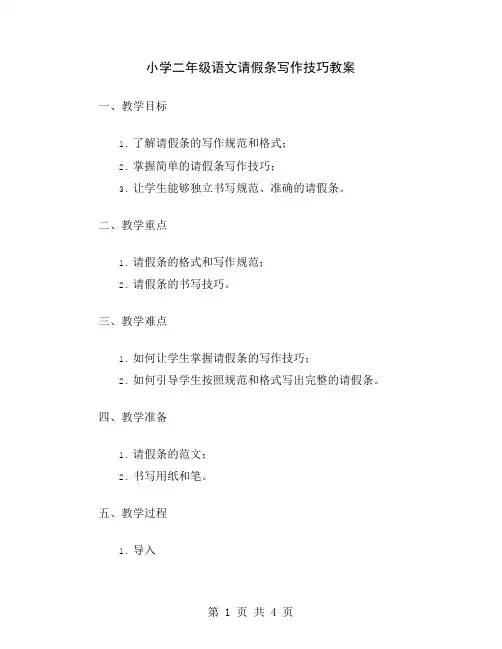 小学二年级语文请假条写作技巧教案

一、教学目标

1. 了解请假条的写作规范和格式；

2. 掌握简单的请假条写作技巧；

3. 让学生能够独立书写规范、准确的请假条。

二、教学重点

1. 请假条的格式和写作规范；

2. 请假条的书写技巧。

三、教学难点

1. 如何让学生掌握请假条的写作技巧；

2. 如何引导学生按照规范和格式写出完整的请假条。

四、教学准备

1. 请假条的范文；

2. 书写用纸和笔。

五、教学过程

1. 导入

第 1 页 共 4 页